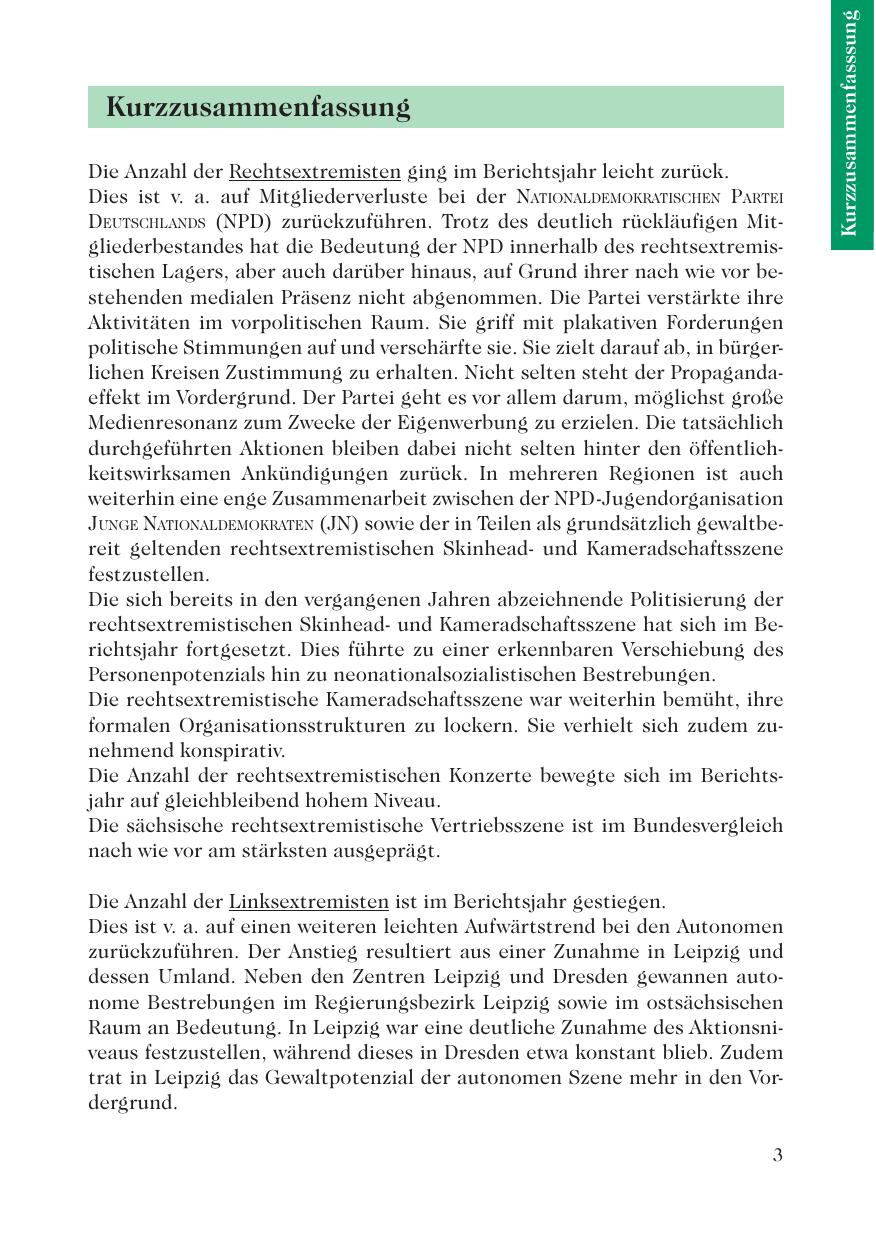 Kurzzusammenfassung

Kurzzusammenfassung

Die Anzahl der Rechtsextremisten ging im Berichtsjahr leicht zurück.
Dies ist v. a. auf Mitgliederverluste bei der NATIONALDEMOKRATISCHEN PARTEI DEUTSCHLANDS (NPD) zurückzuführen. Trotz des deutlich rückläufigen Mitgliederbestandes hat die Bedeutung der NPD innerhalb des rechtsextremistischen Lagers, aber auch darüber hinaus, auf Grund ihrer nach wie vor bestehenden medialen Präsenz nicht abgenommen. Die Partei verstärkte ihre Aktivitäten im vorpolitischen Raum. Sie griff mit plakativen Forderungen politische Stimmungen auf und verschärfte sie. Sie zielt darauf ab, in bürgerlichen Kreisen Zustimmung zu erhalten. Nicht selten steht der Propagandaeffekt im Vordergrund. Der Partei geht es vor allem darum, möglichst große Medienresonanz zum Zwecke der Eigenwerbung zu erzielen. Die tatsächlich durchgeführten Aktionen bleiben dabei nicht selten hinter den öffentlichkeitswirksamen Ankündigungen zurück. In mehreren Regionen ist auch weiterhin eine enge Zusammenarbeit zwischen der NPD-Jugendorganisation JUNGE NATIONALDEMOKRATEN (JN) sowie der in Teilen als grundsätzlich gewaltbereit geltenden rechtsextremistischen Skinhead- und Kameradschaftsszene festzustellen.
Die sich bereits in den vergangenen Jahren abzeichnende Politisierung der rechtsextremistischen Skinhead- und Kameradschaftsszene hat sich im Berichtsjahr fortgesetzt. Dies führte zu einer erkennbaren Verschiebung des Personenpotenzials hin zu neonationalsozialistischen Bestrebungen.
Die rechtsextremistische Kameradschaftsszene war weiterhin bemüht, ihre formalen Organisationsstrukturen zu lockern. Sie verhielt sich zudem zunehmend konspirativ.
Die Anzahl der rechtsextremistischen Konzerte bewegte sich im Berichtsjahr auf gleichbleibend hohem Niveau.
Die sächsische rechtsextremistische Vertriebsszene ist im Bundesvergleich nach wie vor am stärksten ausgeprägt.

Die Anzahl der Linksextremisten ist im Berichtsjahr gestiegen.
Dies ist v. a. auf einen weiteren leichten Aufwärtstrend bei den Autonomen zurückzuführen. Der Anstieg resultiert aus einer Zunahme in Leipzig und dessen Umland. Neben den Zentren Leipzig und Dresden gewannen autonome Bestrebungen im Regierungsbezirk Leipzig sowie im ostsächsischen Raum an Bedeutung. In Leipzig war eine deutliche Zunahme des Aktionsniveaus festzustellen, während dieses in Dresden etwa konstant blieb. Zudem trat in Leipzig das Gewaltpotenzial der autonomen Szene mehr in den Vordergrund.

3